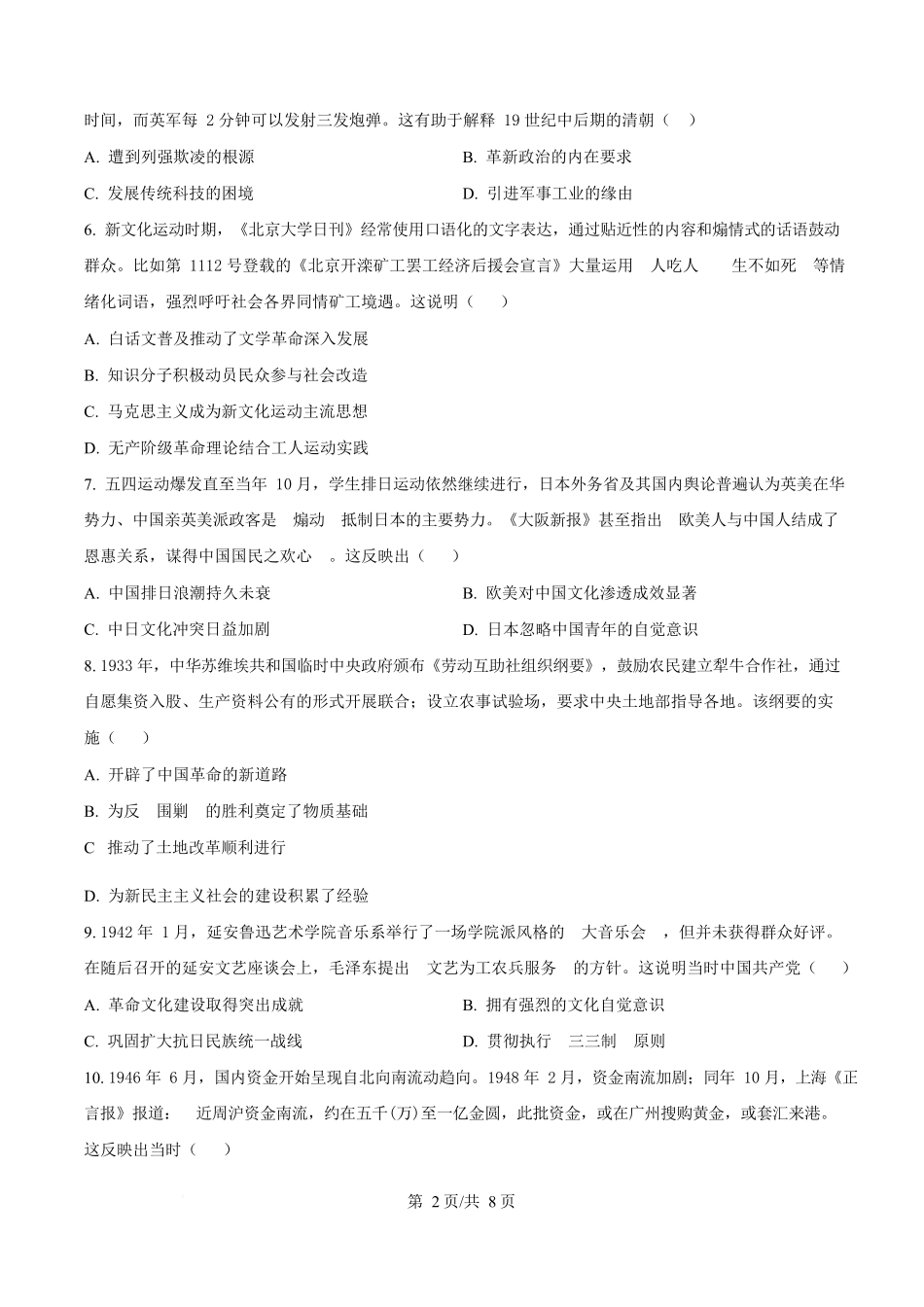 时间，而英军每 2 分钟可以发射三发炮弹。这有助于解释 19 世纪中后期的清朝（　）

A. 遭到列强欺凌的根源

B. 革新政治的内在要求

C. 发展传统科技的困境

D. 引进军事工业的缘由

6. 新文化运动时期，《北京大学日刊》经常使用口语化的文字表达，通过贴近性的内容和煽情式的话语鼓动群众。比如第 1112 号登载的《北京开滦矿工罢工经济后援会宣言》大量运用　人吃人　　生不如死　等情绪化词语，强烈呼吁社会各界同情矿工境遇。这说明（　）

A. 白话文普及推动了文学革命深入发展

B. 知识分子积极动员民众参与社会改造

C. 马克思主义成为新文化运动主流思想

D. 无产阶级革命理论结合工人运动实践

7. 五四运动爆发直至当年 10 月，学生排日运动依然继续进行，日本外务省及其国内舆论普遍认为英美在华势力、中国亲英美派政客是　煽动　抵制日本的主要势力。《大阪新报》甚至指出　欧美人与中国人结成了恩惠关系，谋得中国国民之欢心　。这反映出（　）

A. 中国排日浪潮持久未衰

B. 欧美对中国文化渗透成效显著

C. 中日文化冲突日益加剧

D. 日本忽略中国青年的自觉意识

8. 1933 年，中华苏维埃共和国临时中央政府颁布《劳动互助社组织纲要》，鼓励农民建立犁牛合作社，通过自愿集资入股、生产资料公有的形式开展联合；设立农事试验场，要求中央土地部指导各地。该纲要的实施（　）

A. 开辟了中国革命的新道路

B. 为反　围剿　的胜利奠定了物质基础

C　推动了土地改革顺利进行

D. 为新民主主义社会的建设积累了经验

9. 1942 年 1 月，延安鲁迅艺术学院音乐系举行了一场学院派风格的　大音乐会　，但并未获得群众好评。在随后召开的延安文艺座谈会上，毛泽东提出　文艺为工农兵服务　的方针。这说明当时中国共产党（　）

A. 革命文化建设取得突出成就

B. 拥有强烈的文化自觉意识

C. 巩固扩大抗日民族统一战线

D. 贯彻执行　三三制　原则

10. 1946 年 6 月，国内资金开始呈现自北向南流动趋向。1948 年 2 月，资金南流加剧；同年 10 月，上海《正言报》报道：　近周沪资金南流，约在五千(万)至一亿金圆，此批资金，或在广州搜购黄金，或套汇来港。这反映出当时（　）

第 2 页/共 8 页